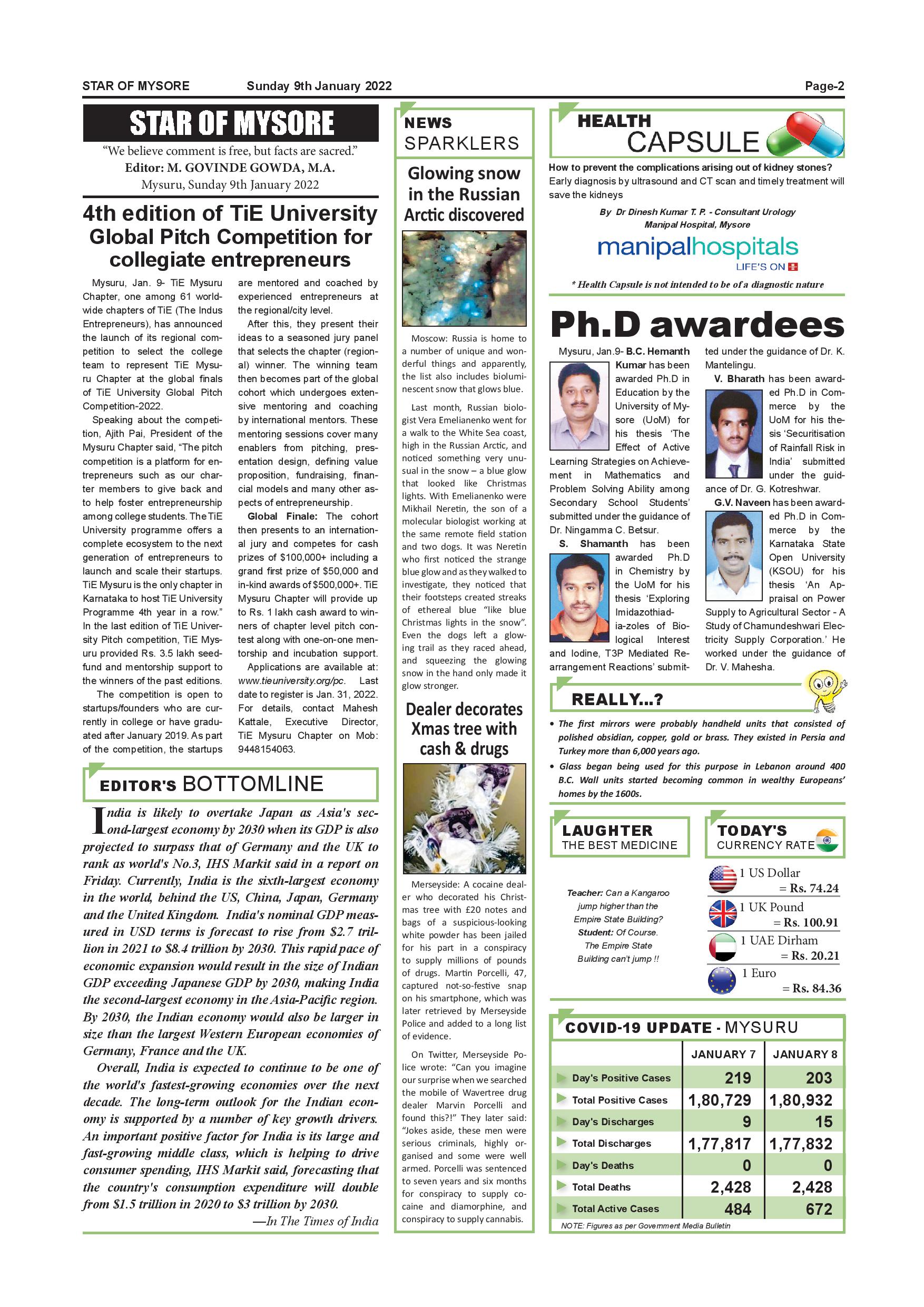 STAR OF MYSORE Sunday 9th January 2022 Page-2

STAR OF MYSORE

"We believe comment is free, but facts are sacred."
Editor: M. GOVINDE GOWDA, M.A.
Mysuru, Sunday 9th January 2022

4th edition of TiE University Global Pitch Competition for collegiate entrepreneurs

Mysuru, Jan. 9- TiE Mysuru Chapter, one among 61 worldwide chapters of TiE (The Indus Entrepreneurs), has announced the launch of its regional competition to select the college team to represent TiE Mysuru Chapter at the global finals of TiE University Global Pitch Competition-2022.

Speaking about the competition, Ajith Pai, President of the Mysuru Chapter said, "The pitch competition is a platform for entrepreneurs such as our charter members to give back and to help foster entrepreneurship among college students. The TiE University programme offers a complete ecosystem to the next generation of entrepreneurs to launch and scale their startups. TiE Mysuru is the only chapter in Karnataka to host TiE University Programme 4th year in a row." In the last edition of TiE University Pitch competition, TiE Mysuru provided Rs. 3.5 lakh seedfund and mentorship support to the winners of the past editions.

The competition is open to startups/founders who are currently in college or have graduated after January 2019. As part of the competition, the startups are mentored and coached by experienced entrepreneurs at the regional/city level.

After this, they present their ideas to a seasoned jury panel that selects the chapter (regional) winner. The winning team then becomes part of the global cohort which undergoes extensive mentoring and coaching by international mentors. These mentoring sessions cover many enablers from pitching, presentation design, defining value proposition, fundraising, financial models and many other aspects of entrepreneurship.

Global Finale: The cohort then presents to an international jury and competes for cash prizes of $100,000+ including a grand first prize of $50,000 and in-kind awards of $500,000+. TiE Mysuru Chapter will provide up to Rs. 1 lakh cash award to winners of chapter level pitch contest along with one-on-one mentorship and incubation support.

Applications are available at: www.tieuniversity.org/pc. Last date to register is Jan. 31, 2022. For details, contact Mahesh Kattale, Executive Director, TiE Mysuru Chapter on Mob: 9448154063.

EDITOR'S BOTTOMLINE

India is likely to overtake Japan as Asia's second-largest economy by 2030 when its GDP is also projected to surpass that of Germany and the UK to rank as world's No.3, IHS Markit said in a report on Friday. Currently, India is the sixth-largest economy in the world, behind the US, China, Japan, Germany and the United Kingdom. India's nominal GDP measured in USD terms is forecast to rise from $2.7 trillion in 2021 to $8.4 trillion by 2030. This rapid pace of economic expansion would result in the size of Indian GDP exceeding Japanese GDP by 2030, making India the second-largest economy in the Asia-Pacific region. By 2030, the Indian economy would also be larger in size than the largest Western European economies of Germany, France and the UK.

Overall, India is expected to continue to be one of the world's fastest-growing economies over the next decade. The long-term outlook for the Indian economy is supported by a number of key growth drivers. An important positive factor for India is its large and fast-growing middle class, which is helping to drive consumer spending, IHS Markit said, forecasting that the country's consumption expenditure will double from $1.5 trillion in 2020 to $3 trillion by 2030.

—In The Times of India

NEWS SPARKLERS

Glowing snow in the Russian Arctic discovered

Moscow: Russia is home to a number of unique and wonderful things and apparently, the list also includes bioluminescent snow that glows blue.

Last month, Russian biologist Vera Emelianenko went for a walk to the White Sea coast, high in the Russian Arctic, and noticed something very unusual in the snow – a blue glow that looked like Christmas lights. With Emelianenko were Mikhail Neretin, the son of a molecular biologist working at the same remote field station and two dogs. It was Neretin who first noticed the strange blue glow and as they walked to investigate, they noticed that their footsteps created streaks of ethereal blue "like blue Christmas lights in the snow". Even the dogs left a glowing trail as they raced ahead, and squeezing the glowing snow in the hand only made it glow stronger.

Dealer decorates Xmas tree with cash & drugs

Merseyside: A cocaine dealer who decorated his Christmas tree with £20 notes and bags of a suspicious-looking white powder has been jailed for his part in a conspiracy to supply millions of pounds of drugs. Martin Porcelli, 47, captured not-so-festive snap on his smartphone, which was later retrieved by Merseyside Police and added to a long list of evidence.

On Twitter, Merseyside Police wrote: "Can you imagine our surprise when we searched the mobile of Wavertree drug dealer Marvin Porcelli and found this?!" They later said: "Jokes aside, these men were serious criminals, highly organised and some were well armed. Porcelli was sentenced to seven years and six months for conspiracy to supply cocaine and diamorphine, and conspiracy to supply cannabis.

HEALTH CAPSULE

How to prevent the complications arising out of kidney stones?
Early diagnosis by ultrasound and CT scan and timely treatment will save the kidneys

By Dr Dinesh Kumar T. P. - Consultant Urology
Manipal Hospital, Mysore

manipalhospitals
LIFE'S ON

* Health Capsule is not intended to be of a diagnostic nature

Ph.D awardees

Mysuru, Jan.9- B.C. Hemanth Kumar has been awarded Ph.D in Education by the University of Mysore (UoM) for his thesis 'The Effect of Active Learning Strategies on Achievement in Mathematics and Problem Solving Ability among Secondary School Students' submitted under the guidance of Dr. Ningamma C. Betsur.

S. Shamanth has been awarded Ph.D in Chemistry by the UoM for his thesis 'Exploring Imidazothiadia-zoles of Biological Interest and Iodine, T3P Mediated Rearrangement Reactions' submitted under the guidance of Dr. K. Mantelingu.

V. Bharath has been awarded Ph.D in Commerce by the UoM for his thesis 'Securitisation of Rainfall Risk in India' submitted under the guidance of Dr. G. Kotreshwar.

G.V. Naveen has been awarded Ph.D in Commerce by the Karnataka State Open University (KSOU) for his thesis 'An Appraisal on Power Supply to Agricultural Sector - A Study of Chamundeshwari Electricity Supply Corporation.' He worked under the guidance of Dr. V. Mahesha.

REALLY...?

• The first mirrors were probably handheld units that consisted of polished obsidian, copper, gold or brass. They existed in Persia and Turkey more than 6,000 years ago.
• Glass began being used for this purpose in Lebanon around 400 B.C. Wall units started becoming common in wealthy Europeans' homes by the 1600s.

LAUGHTER THE BEST MEDICINE

Teacher: Can a Kangaroo jump higher than the Empire State Building?
Student: Of Course. The Empire State Building can't jump !!

TODAY'S CURRENCY RATE

1 US Dollar = Rs. 74.24
1 UK Pound = Rs. 100.91
1 UAE Dirham = Rs. 20.21
1 Euro = Rs. 84.36

COVID-19 UPDATE - MYSURU

| | JANUARY 7 | JANUARY 8 |
|---|---|---|
| Day's Positive Cases | 219 | 203 |
| Total Positive Cases | 1,80,729 | 1,80,932 |
| Day's Discharges | 9 | 15 |
| Total Discharges | 1,77,817 | 1,77,832 |
| Day's Deaths | 0 | 0 |
| Total Deaths | 2,428 | 2,428 |
| Total Active Cases | 484 | 672 |

NOTE: Figures as per Government Media Bulletin